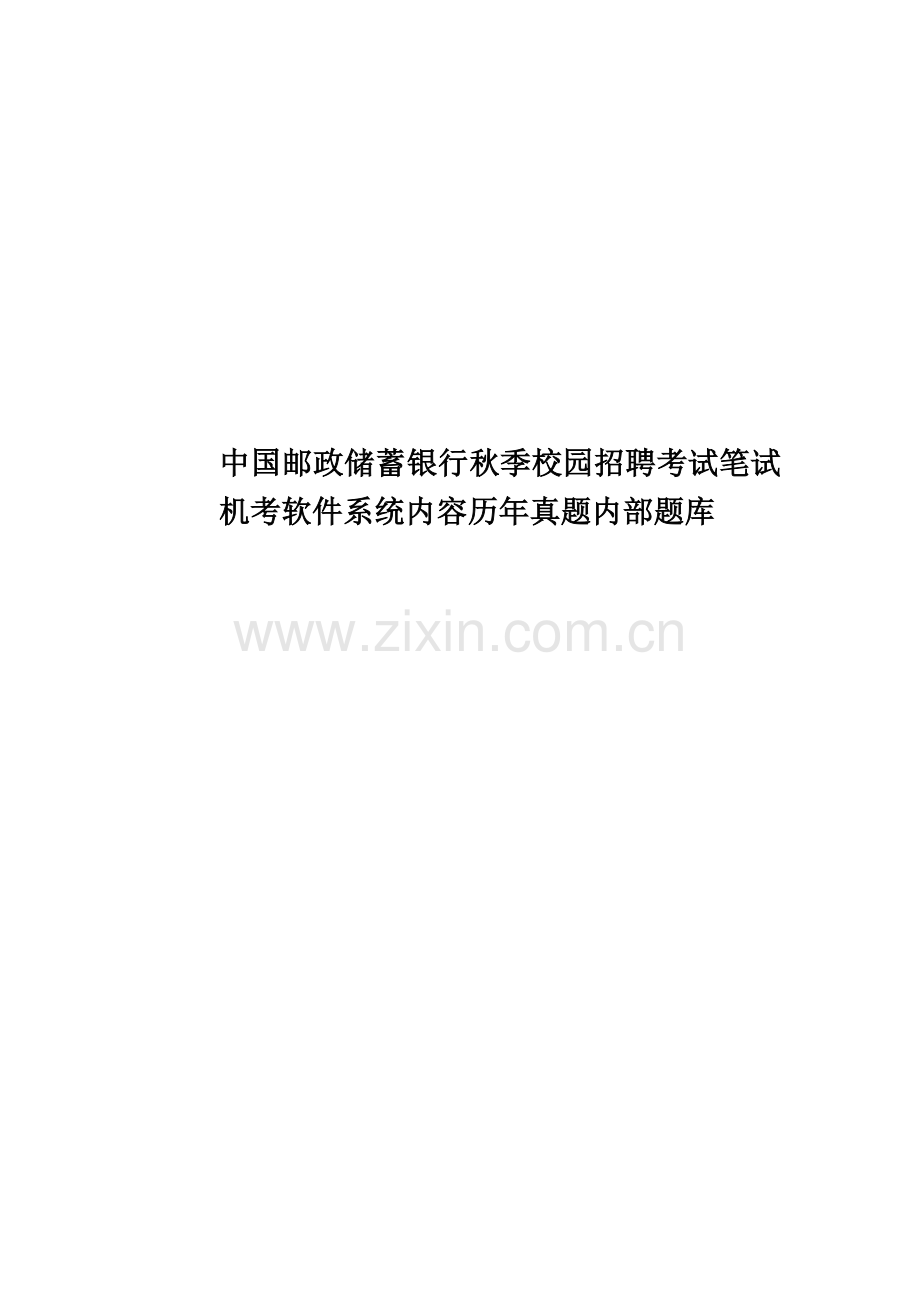 中国邮政储蓄银行秋季校园招聘考试笔试机考软件系统内容历年真题内部题库

www.zixin.com.cn